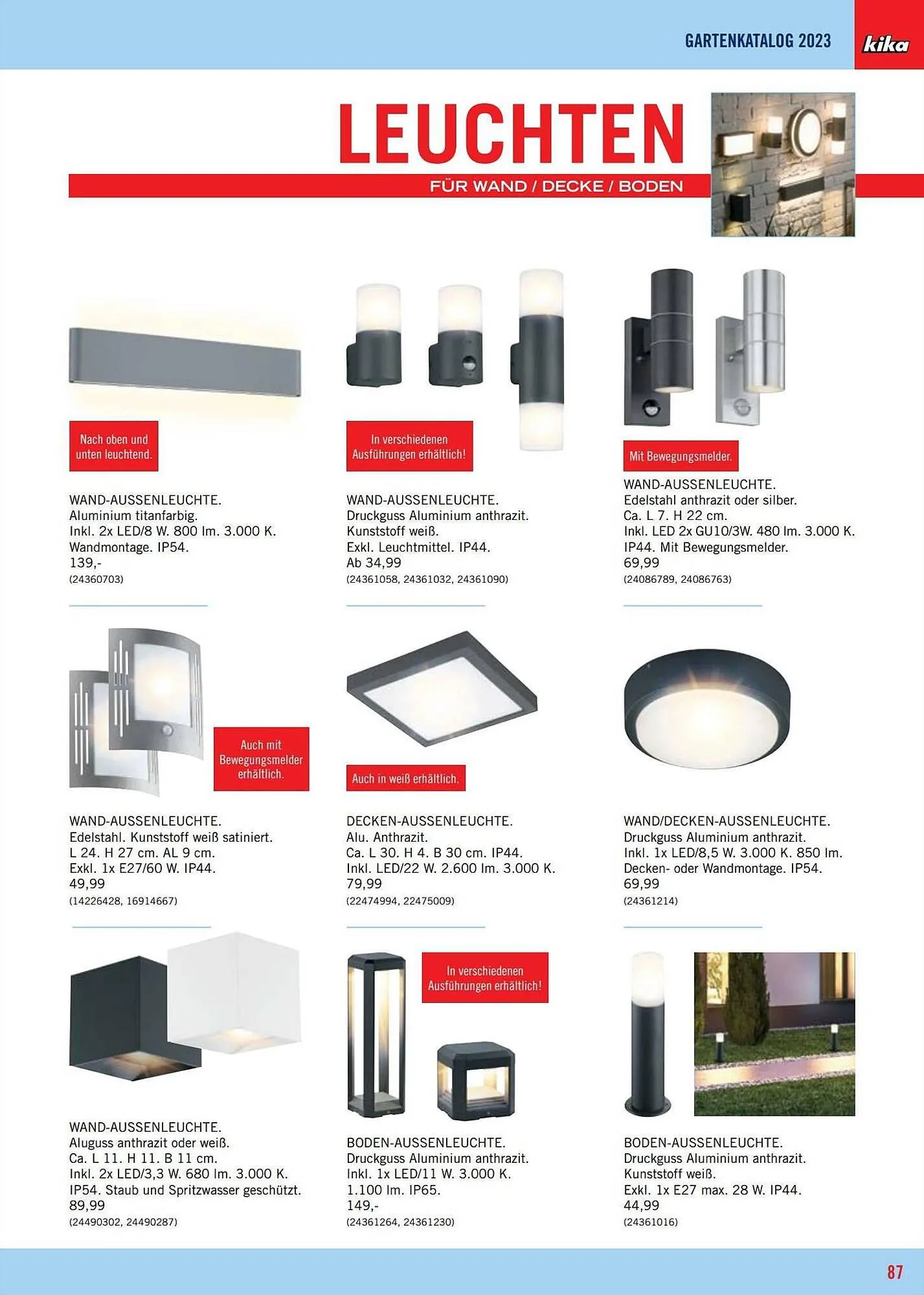 GARTENKATALOG 2023

kika

LEUCHTEN

FÜR WAND / DECKE / BODEN

Nach oben und unten leuchtend.

WAND-AUSSENLEUCHTE.
Aluminium titanfarbig.
Inkl. 2x LED/8 W. 800 lm. 3.000 K.
Wandmontage. IP54.
139,-
(24360703)

In verschiedenen Ausführungen erhältlich!

WAND-AUSSENLEUCHTE.
Druckguss Aluminium anthrazit.
Kunststoff weiß.
Exkl. Leuchtmittel. IP44.
Ab 34,99
(24361058, 24361032, 24361090)

Mit Bewegungsmelder.

WAND-AUSSENLEUCHTE.
Edelstahl anthrazit oder silber.
Ca. L 7. H 22 cm.
Inkl. LED 2x GU10/3W. 480 lm. 3.000 K.
IP44. Mit Bewegungsmelder.
69,99
(24086789, 24086763)

Auch mit Bewegungsmelder erhältlich.

WAND-AUSSENLEUCHTE.
Edelstahl. Kunststoff weiß satiniert.
L 24. H 27 cm. AL 9 cm.
Exkl. 1x E27/60 W. IP44.
49,99
(14226428, 16914667)

Auch in weiß erhältlich.

DECKEN-AUSSENLEUCHTE.
Alu. Anthrazit.
Ca. L 30. H 4. B 30 cm. IP44.
Inkl. LED/22 W. 2.600 lm. 3.000 K.
79,99
(22474994, 22475009)

WAND/DECKEN-AUSSENLEUCHTE.
Druckguss Aluminium anthrazit.
Inkl. 1x LED/8,5 W. 3.000 K. 850 lm.
Decken- oder Wandmontage. IP54.
69,99
(24361214)

WAND-AUSSENLEUCHTE.
Aluguss anthrazit oder weiß.
Ca. L 11. H 11. B 11 cm.
Inkl. 2x LED/3,3 W. 680 lm. 3.000 K.
IP54. Staub und Spritzwasser geschützt.
89,99
(24490302, 24490287)

In verschiedenen Ausführungen erhältlich!

BODEN-AUSSENLEUCHTE.
Druckguss Aluminium anthrazit.
Inkl. 1x LED/11 W. 3.000 K.
1.100 lm. IP65.
149,-
(24361264, 24361230)

BODEN-AUSSENLEUCHTE.
Druckguss Aluminium anthrazit.
Kunststoff weiß.
Exkl. 1x E27 max. 28 W. IP44.
44,99
(24361016)

87